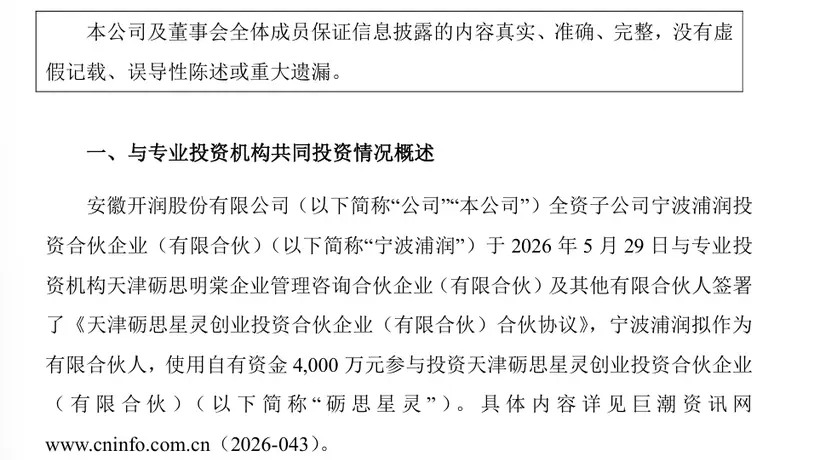 本公司及董事会全体成员保证信息披露的内容真实、准确、完整，没有虚假记载、误导性陈述或重大遗漏。

一、与专业投资机构共同投资情况概述

安徽开润股份有限公司（以下简称“公司”“本公司”）全资子公司宁波浦润投资合伙企业（有限合伙）（以下简称“宁波浦润”）于2026年5月29日与专业投资机构天津砺思明棠企业管理咨询合伙企业（有限合伙）及其他有限合伙人签署了《天津砺思星灵创业投资合伙企业（有限合伙）合伙协议》，宁波浦润拟作为有限合伙人，使用自有资金4,000万元参与投资天津砺思星灵创业投资合伙企业（有限合伙）（以下简称“砺思星灵”）。具体内容详见巨潮资讯网www.cninfo.com.cn（2026-043）。